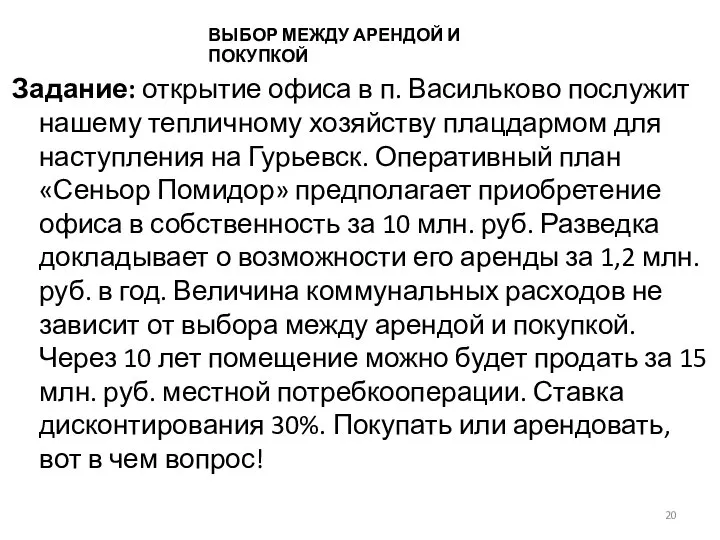 ВЫБОР МЕЖДУ АРЕНДОЙ И ПОКУПКОЙ

Задание: открытие офиса в п. Васильково послужит нашему тепличному хозяйству плацдармом для наступления на Гурьевск. Оперативный план «Сеньор Помидор» предполагает приобретение офиса в собственность за 10 млн. руб. Разведка докладывает о возможности его аренды за 1,2 млн. руб. в год. Величина коммунальных расходов не зависит от выбора между арендой и покупкой. Через 10 лет помещение можно будет продать за 15 млн. руб. местной потребкооперации. Ставка дисконтирования 30%. Покупать или арендовать, вот в чем вопрос!

20